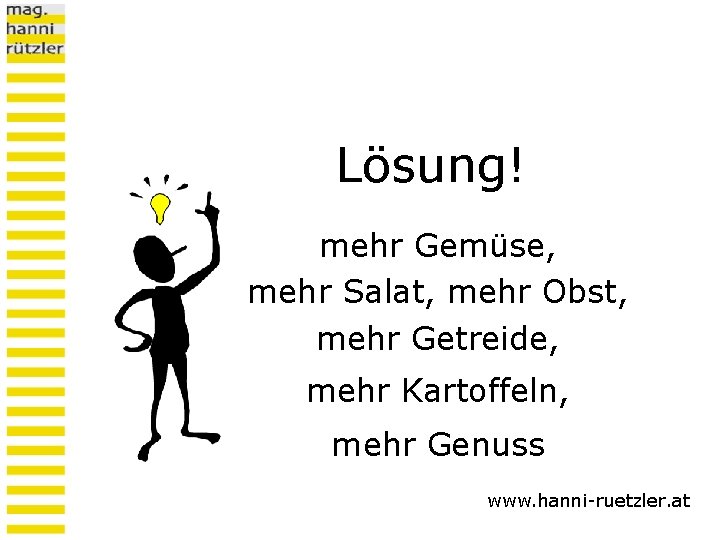 mag.
hanni
rützler

Lösung!

mehr Gemüse,
mehr Salat, mehr Obst,
mehr Getreide,
mehr Kartoffeln,
mehr Genuss

www.hanni-ruetzler.at